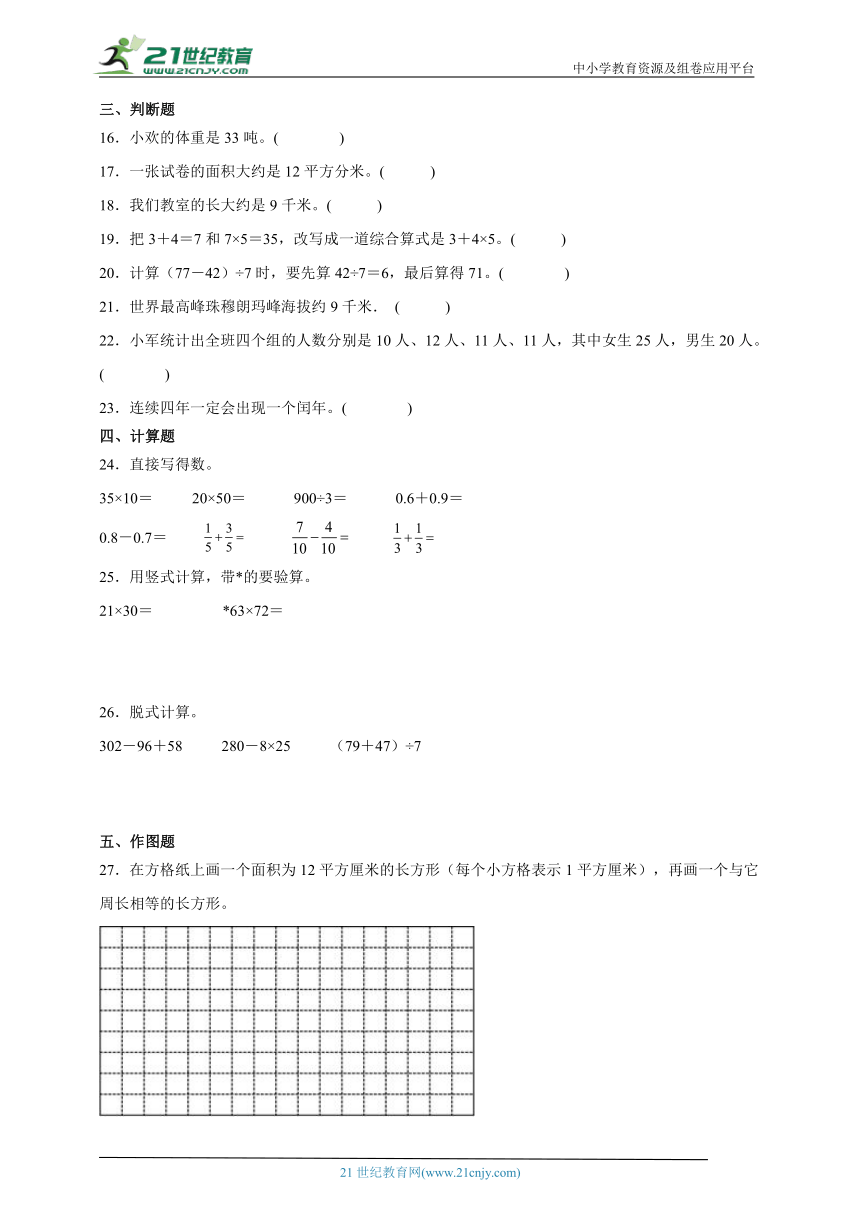 21世纪教育 www.21cnjy.com

中小学教育资源及组卷应用平台

三、判断题

16．小欢的体重是 33 吨。(　　　　)

17．一张试卷的面积大约是 12 平方分米。(　　　)

18．我们教室的长大约是 9 千米。(　　　)

19．把 3＋4＝7 和 7×5＝35，改写成一道综合算式是 3＋4×5。(　　　)

20．计算（77－42）÷7 时，要先算 42÷7＝6，最后算得 71。(　　　　)

21．世界最高峰珠穆朗玛峰海拔约 9 千米． (　　　)

22．小军统计出全班四个组的人数分别是 10 人、12 人、11 人、11 人，其中女生 25 人，男生 20 人。(　　　　)

23．连续四年一定会出现一个闰年。(　　　　)

四、计算题

24．直接写得数。

35×10＝　　20×50＝　　900÷3＝　　0.6＋0.9＝

0.8－0.7＝　　$\frac{1}{5}+\frac{3}{5}=$　　$\frac{7}{10}-\frac{4}{10}=$　　$\frac{1}{3}+\frac{1}{3}=$

25．用竖式计算，带*的要验算。

21×30＝　　*63×72＝

26．脱式计算。

302－96＋58　　280－8×25　　（79＋47）÷7

五、作图题

27．在方格纸上画一个面积为 12 平方厘米的长方形（每个小方格表示 1 平方厘米），再画一个与它周长相等的长方形。

21 世纪教育网(www.21cnjy.com)